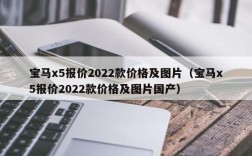 宝马x5报价2022款价格及图片（宝马x5报价2022款价格及图片国产）